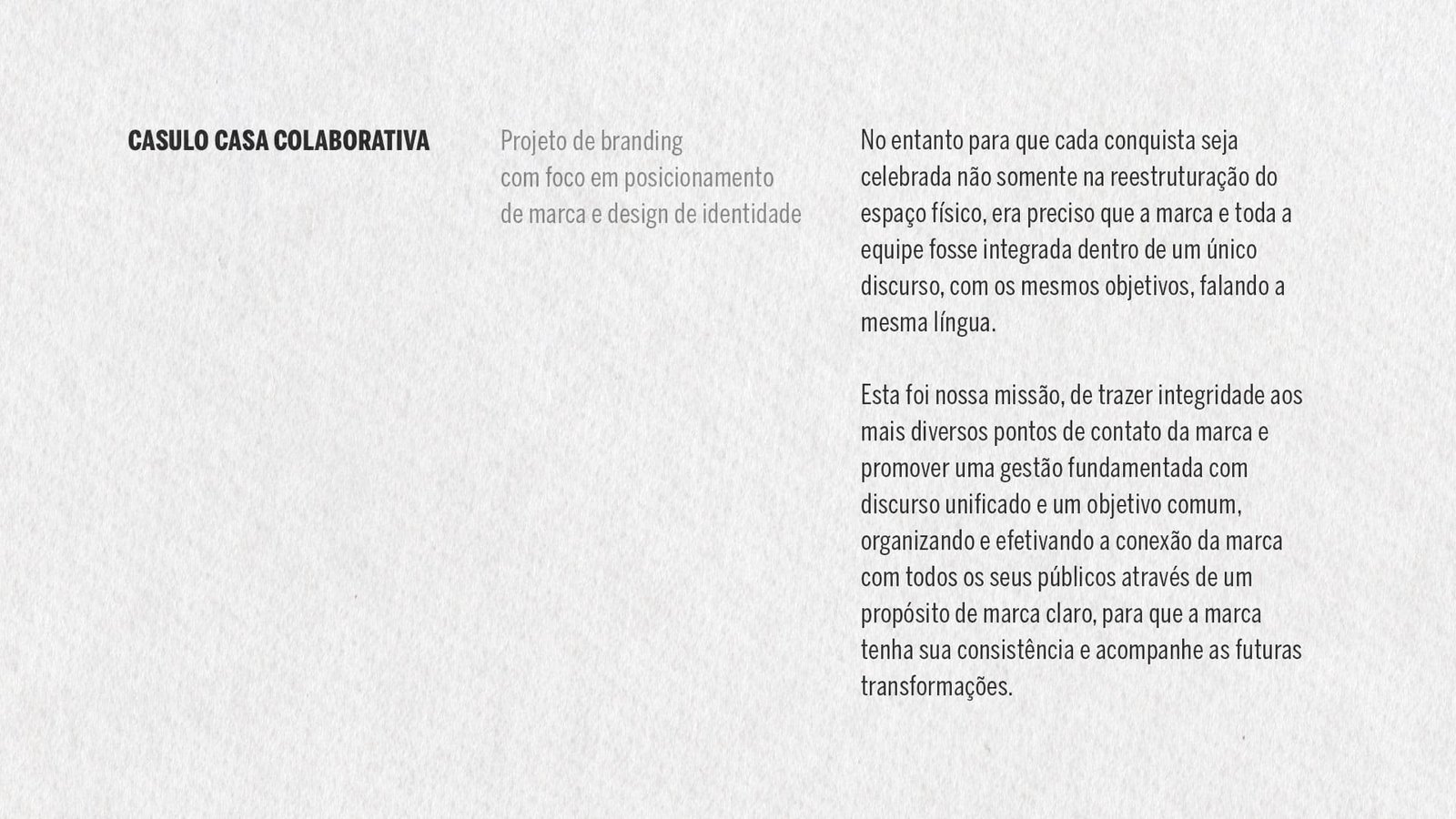 CASULO CASA COLABORATIVA

Projeto de branding
com foco em posicionamento
de marca e design de identidade

No entanto para que cada conquista seja celebrada não somente na reestruturação do espaço físico, era preciso que a marca e toda a equipe fosse integrada dentro de um único discurso, com os mesmos objetivos, falando a mesma língua.

Esta foi nossa missão, de trazer integridade aos mais diversos pontos de contato da marca e promover uma gestão fundamentada com discurso unificado e um objetivo comum, organizando e efetivando a conexão da marca com todos os seus públicos através de um propósito de marca claro, para que a marca tenha sua consistência e acompanhe as futuras transformações.